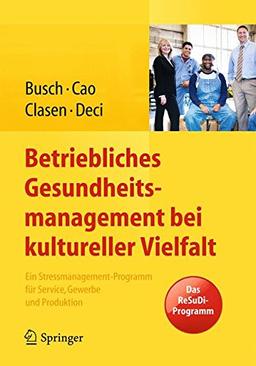 Busch · Cao
Clasen · Deci

Betriebliches Gesundheitsmanagement bei kultureller Vielfalt

Ein Stressmanagement-Programm für Service, Gewerbe und Produktion

Das ReSuDi-Programm

Springer